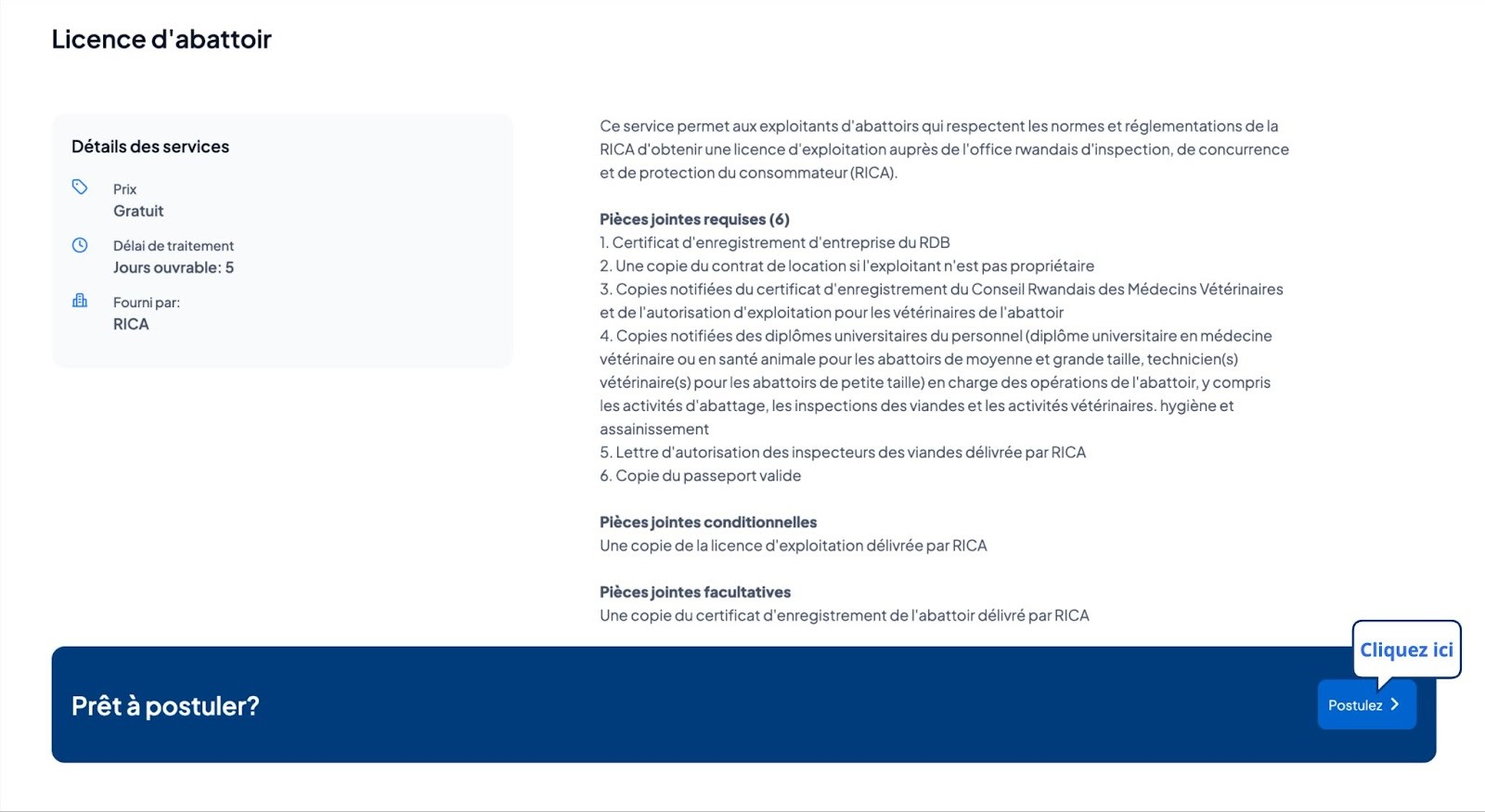 Licence d'abattoir

Détails des services

Prix
Gratuit

Délai de traitement
Jours ouvrable: 5

Fourni par:
RICA

Ce service permet aux exploitants d'abattoirs qui respectent les normes et réglementations de la RICA d'obtenir une licence d'exploitation auprès de l'office rwandais d'inspection, de concurrence et de protection du consommateur (RICA).

Pièces jointes requises (6)
1. Certificat d'enregistrement d'entreprise du RDB
2. Une copie du contrat de location si l'exploitant n'est pas propriétaire
3. Copies notifiées du certificat d'enregistrement du Conseil Rwandais des Médecins Vétérinaires et de l'autorisation d'exploitation pour les vétérinaires de l'abattoir
4. Copies notifiées des diplômes universitaires du personnel (diplôme universitaire en médecine vétérinaire ou en santé animale pour les abattoirs de moyenne et grande taille, technicien(s) vétérinaire(s) pour les abattoirs de petite taille) en charge des opérations de l'abattoir, y compris les activités d'abattage, les inspections des viandes et les activités vétérinaires. hygiène et assainissement
5. Lettre d'autorisation des inspecteurs des viandes délivrée par RICA
6. Copie du passeport valide

Pièces jointes conditionnelles
Une copie de la licence d'exploitation délivrée par RICA

Pièces jointes facultatives
Une copie du certificat d'enregistrement de l'abattoir délivré par RICA

Prêt à postuler?

Cliquez ici

Postulez